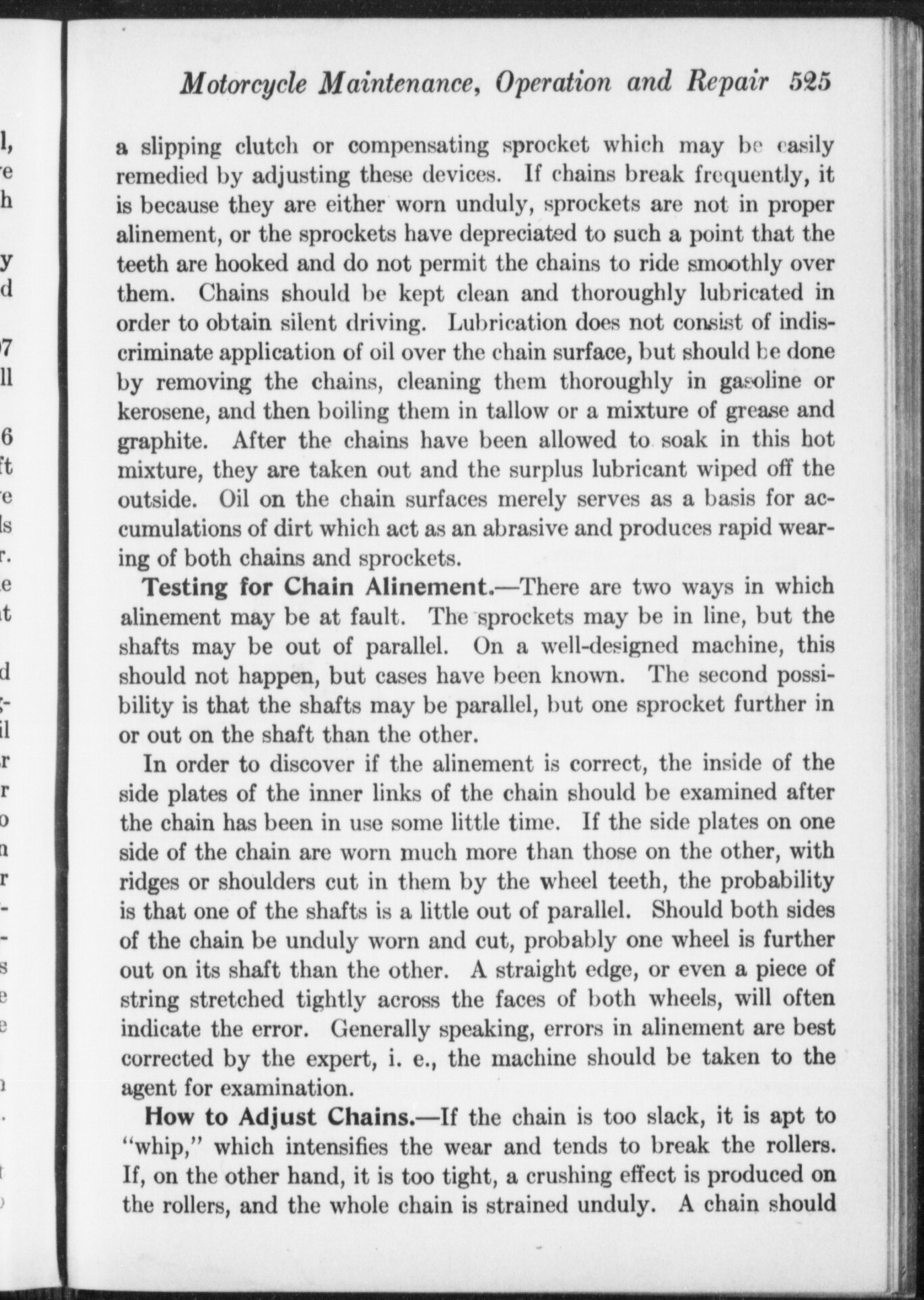 Motorcycle Maintenance, Operation and Repair 525

a slipping clutch or compensating sprocket which may be easily remedied by adjusting these devices. If chains break frequently, it is because they are either worn unduly, sprockets are not in proper alinement, or the sprockets have depreciated to such a point that the teeth are hooked and do not permit the chains to ride smoothly over them. Chains should be kept clean and thoroughly lubricated in order to obtain silent driving. Lubrication does not consist of indiscriminate application of oil over the chain surface, but should be done by removing the chains, cleaning them thoroughly in gasoline or kerosene, and then boiling them in tallow or a mixture of grease and graphite. After the chains have been allowed to soak in this hot mixture, they are taken out and the surplus lubricant wiped off the outside. Oil on the chain surfaces merely serves as a basis for accumulations of dirt which act as an abrasive and produces rapid wearing of both chains and sprockets.

Testing for Chain Alinement.—There are two ways in which alinement may be at fault. The sprockets may be in line, but the shafts may be out of parallel. On a well-designed machine, this should not happen, but cases have been known. The second possibility is that the shafts may be parallel, but one sprocket further in or out on the shaft than the other.

In order to discover if the alinement is correct, the inside of the side plates of the inner links of the chain should be examined after the chain has been in use some little time. If the side plates on one side of the chain are worn much more than those on the other, with ridges or shoulders cut in them by the wheel teeth, the probability is that one of the shafts is a little out of parallel. Should both sides of the chain be unduly worn and cut, probably one wheel is further out on its shaft than the other. A straight edge, or even a piece of string stretched tightly across the faces of both wheels, will often indicate the error. Generally speaking, errors in alinement are best corrected by the expert, i. e., the machine should be taken to the agent for examination.

How to Adjust Chains.—If the chain is too slack, it is apt to "whip," which intensifies the wear and tends to break the rollers. If, on the other hand, it is too tight, a crushing effect is produced on the rollers, and the whole chain is strained unduly. A chain should